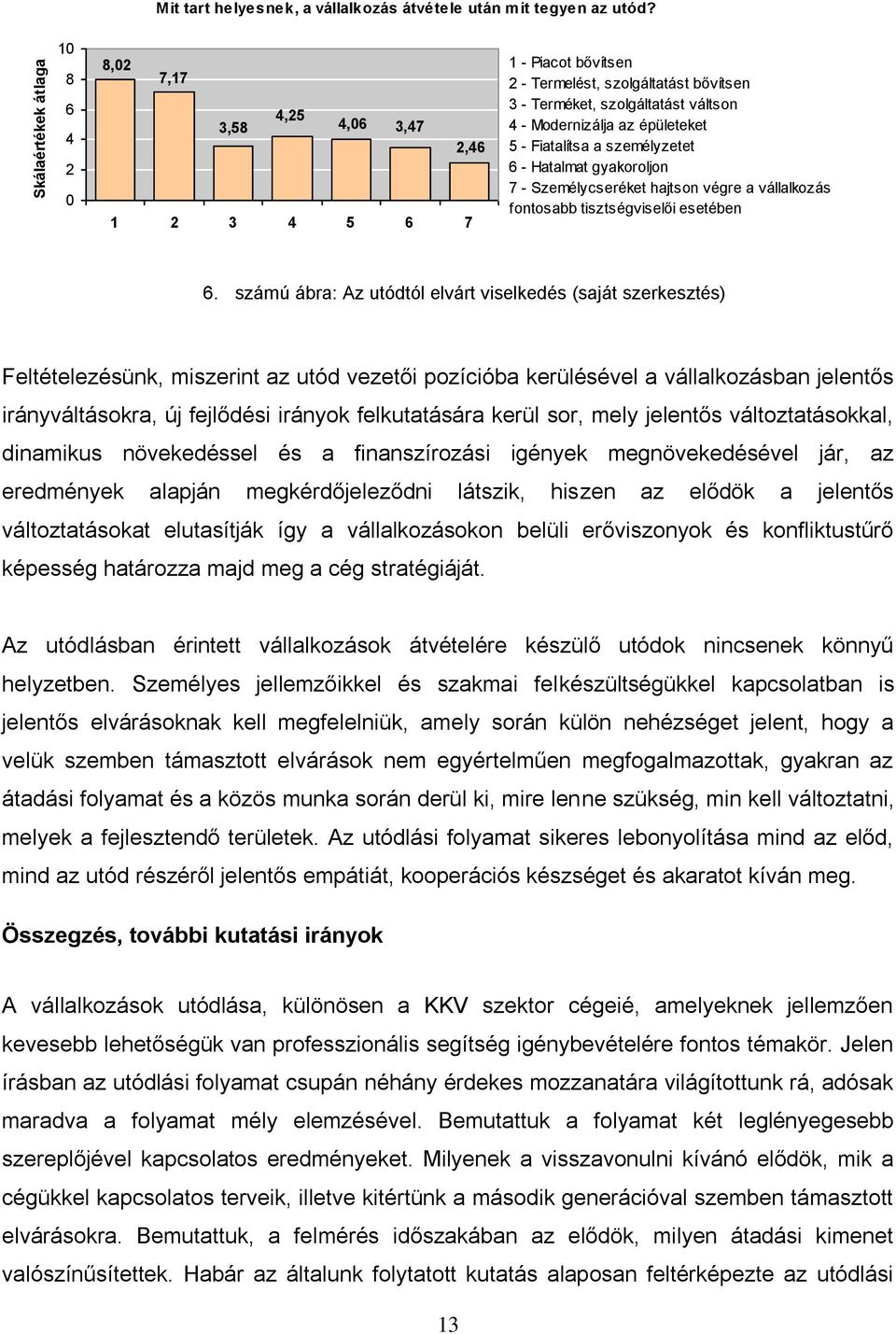 Mit tart helyesnek, a vállalkozás átvétele után mit tegyen az utód?

Skálaértékek átlaga

10
8
6
4
2
0

8,02
7,17
3,58
4,25
4,06
3,47
2,46

1 2 3 4 5 6 7

1 - Piacot bővítsen
2 - Termelést, szolgáltatást bővítsen
3 - Terméket, szolgáltatást váltson
4 - Modernizálja az épületeket
5 - Fiatalítsa a személyzetet
6 - Hatalmat gyakoroljon
7 - Személycseréket hajtson végre a vállalkozás fontosabb tisztségviselői esetében

6. számú ábra: Az utódtól elvárt viselkedés (saját szerkesztés)

Feltételezésünk, miszerint az utód vezetői pozícióba kerülésével a vállalkozásban jelentős irányváltásokra, új fejlődési irányok felkutatására kerül sor, mely jelentős változtatásokkal, dinamikus növekedéssel és a finanszírozási igények megnövekedésével jár, az eredmények alapján megkérdőjeleződni látszik, hiszen az elődök a jelentős változtatásokat elutasítják így a vállalkozásokon belüli erőviszonyok és konfliktustűrő képesség határozza majd meg a cég stratégiáját.

Az utódlásban érintett vállalkozások átvételére készülő utódok nincsenek könnyű helyzetben. Személyes jellemzőikkel és szakmai felkészültségükkel kapcsolatban is jelentős elvárásoknak kell megfelelniük, amely során külön nehézséget jelent, hogy a velük szemben támasztott elvárások nem egyértelműen megfogalmazottak, gyakran az átadási folyamat és a közös munka során derül ki, mire lenne szükség, min kell változtatni, melyek a fejlesztendő területek. Az utódlási folyamat sikeres lebonyolítása mind az előd, mind az utód részéről jelentős empátiát, kooperációs készséget és akaratot kíván meg.

Összegzés, további kutatási irányok

A vállalkozások utódlása, különösen a KKV szektor cégeié, amelyeknek jellemzően kevesebb lehetőségük van professzionális segítség igénybevételére fontos témakör. Jelen írásban az utódlási folyamat csupán néhány érdekes mozzanatára világítottunk rá, adósak maradva a folyamat mély elemzésével. Bemutattuk a folyamat két leglényegesebb szereplőjével kapcsolatos eredményeket. Milyenek a visszavonulni kívánó elődök, mik a cégükkel kapcsolatos terveik, illetve kitértünk a második generációval szemben támasztott elvárásokra. Bemutattuk, a felmérés időszakában az elődök, milyen átadási kimenet valószínűsítettek. Habár az általunk folytatott kutatás alaposan feltérképezte az utódlási

13